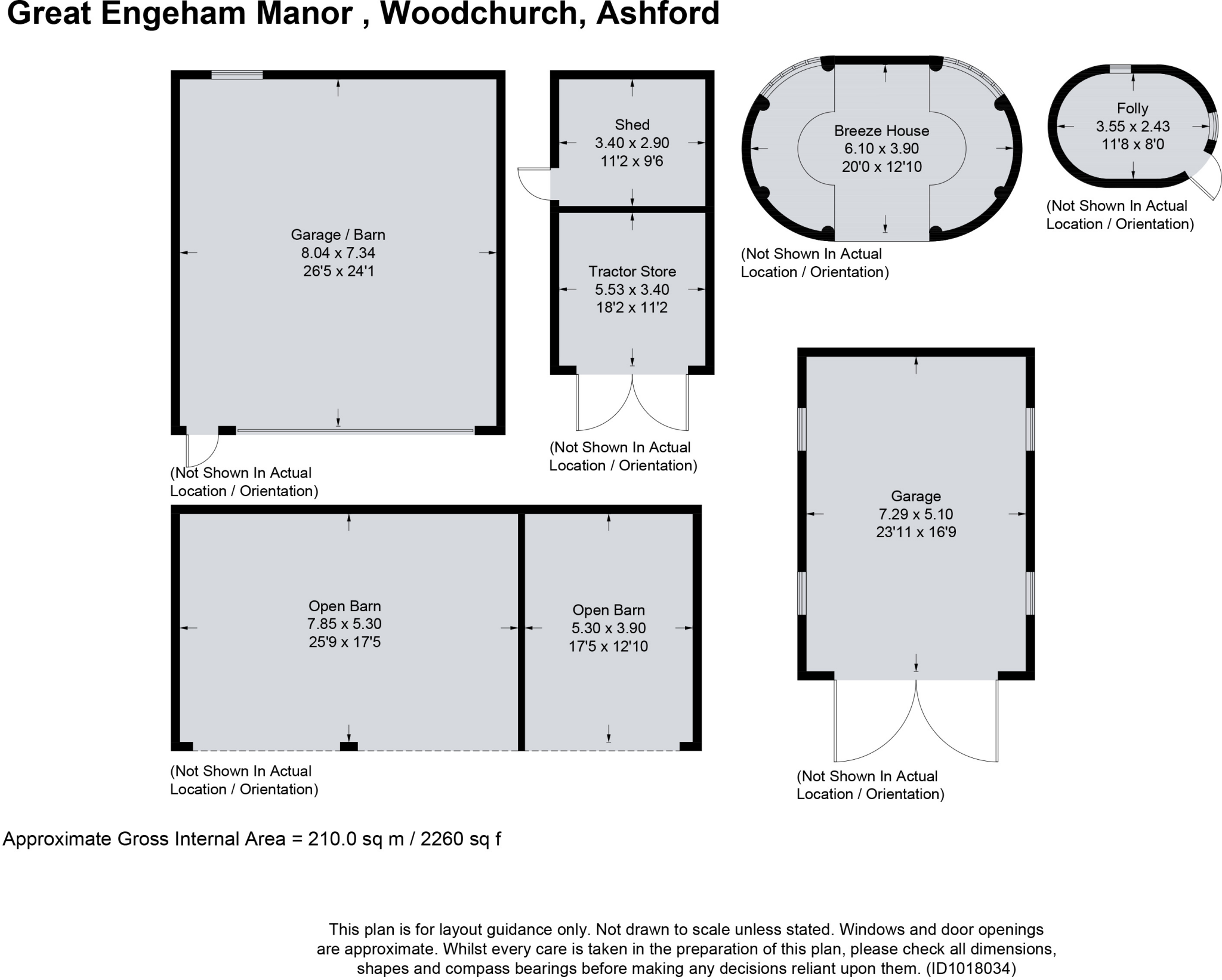 Great Engeham Manor , Woodchurch, Ashford

Garage / Barn
8.04 x 7.34
26'5 x 24'1

(Not Shown In Actual Location / Orientation)

Shed
3.40 x 2.90
11'2 x 9'6

Tractor Store
5.53 x 3.40
18'2 x 11'2

(Not Shown In Actual Location / Orientation)

Breeze House
6.10 x 3.90
20'0 x 12'10

(Not Shown In Actual Location / Orientation)

Folly
3.55 x 2.43
11'8 x 8'0

(Not Shown In Actual Location / Orientation)

Open Barn
7.85 x 5.30
25'9 x 17'5

Open Barn
5.30 x 3.90
17'5 x 12'10

(Not Shown In Actual Location / Orientation)

Garage
7.29 x 5.10
23'11 x 16'9

(Not Shown In Actual Location / Orientation)

Approximate Gross Internal Area = 210.0 sq m / 2260 sq f

This plan is for layout guidance only. Not drawn to scale unless stated. Windows and door openings are approximate. Whilst every care is taken in the preparation of this plan, please check all dimensions, shapes and compass bearings before making any decisions reliant upon them. (ID1018034)